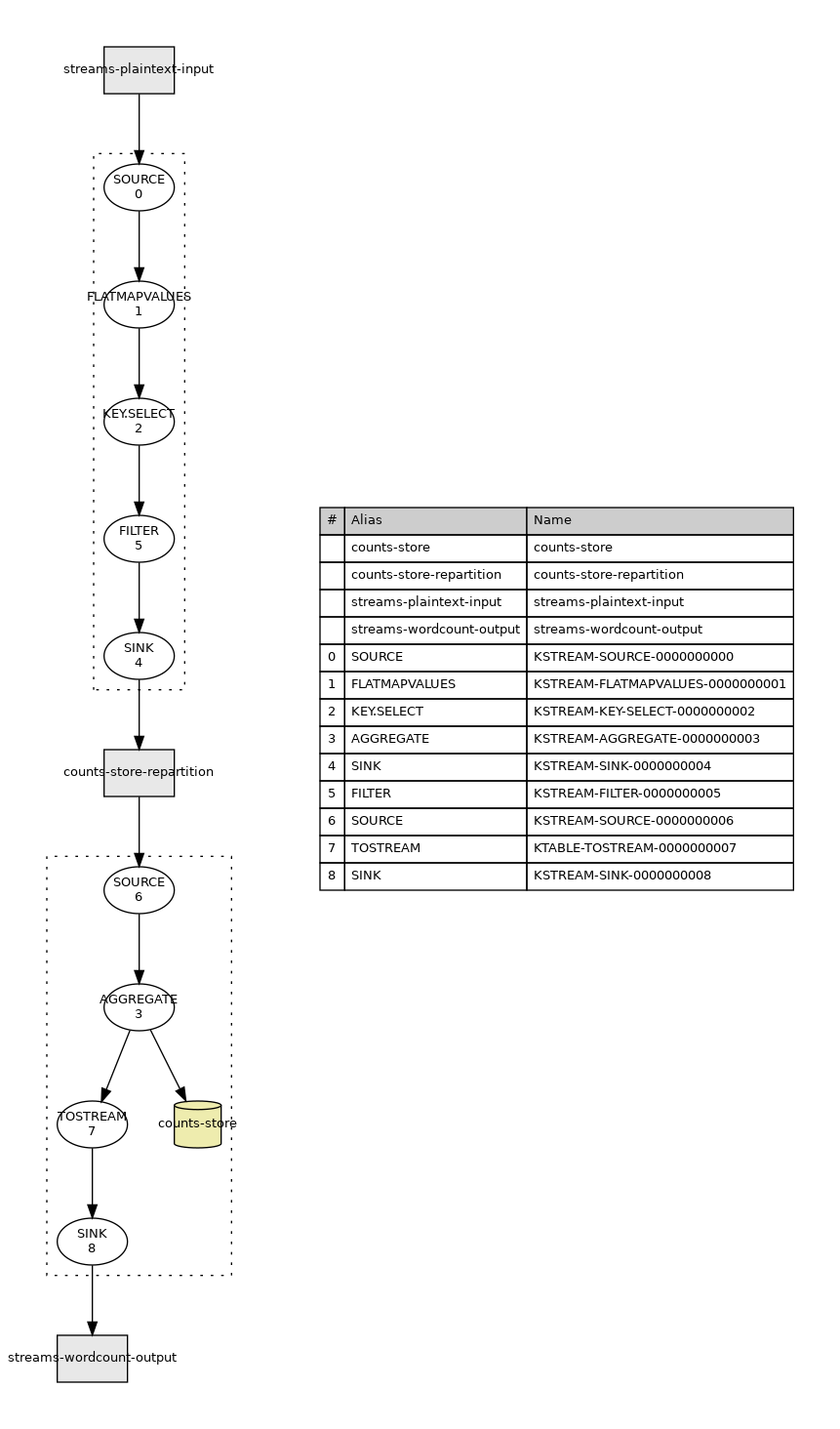 streams-plaintext-input

SOURCE
0

FLATMAPVALUES
1

KEY.SELECT
2

FILTER
5

SINK
4

counts-store-repartition

SOURCE
6

AGGREGATE
3

TOSTREAM
7

counts-store

SINK
8

streams-wordcount-output

| # | Alias | Name |
|---|---|---|
| | counts-store | counts-store |
| | counts-store-repartition | counts-store-repartition |
| | streams-plaintext-input | streams-plaintext-input |
| | streams-wordcount-output | streams-wordcount-output |
| 0 | SOURCE | KSTREAM-SOURCE-0000000000 |
| 1 | FLATMAPVALUES | KSTREAM-FLATMAPVALUES-0000000001 |
| 2 | KEY.SELECT | KSTREAM-KEY-SELECT-0000000002 |
| 3 | AGGREGATE | KSTREAM-AGGREGATE-0000000003 |
| 4 | SINK | KSTREAM-SINK-0000000004 |
| 5 | FILTER | KSTREAM-FILTER-0000000005 |
| 6 | SOURCE | KSTREAM-SOURCE-0000000006 |
| 7 | TOSTREAM | KTABLE-TOSTREAM-0000000007 |
| 8 | SINK | KSTREAM-SINK-0000000008 |